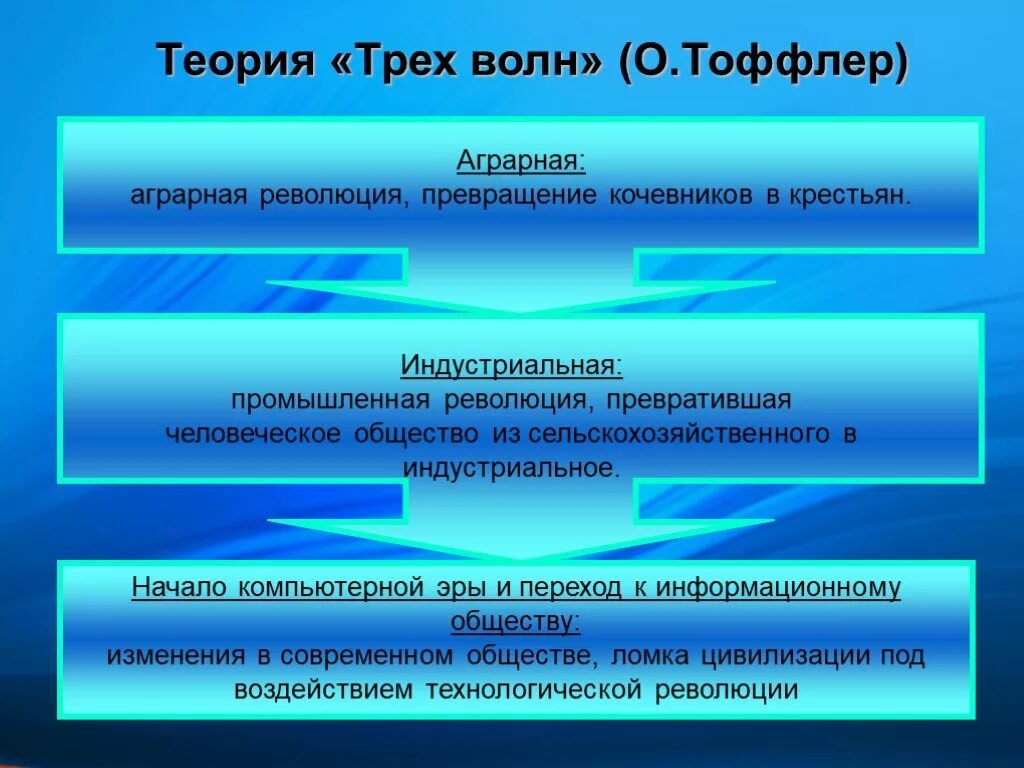 Теория «Трех волн» (О.Тоффлер)

Аграрная:
аграрная революция, превращение кочевников в крестьян.

Индустриальная:
промышленная революция, превратившая человеческое общество из сельскохозяйственного в индустриальное.

Начало компьютерной эры и переход к информационному обществу:
изменения в современном обществе, ломка цивилизации под воздействием технологической революции